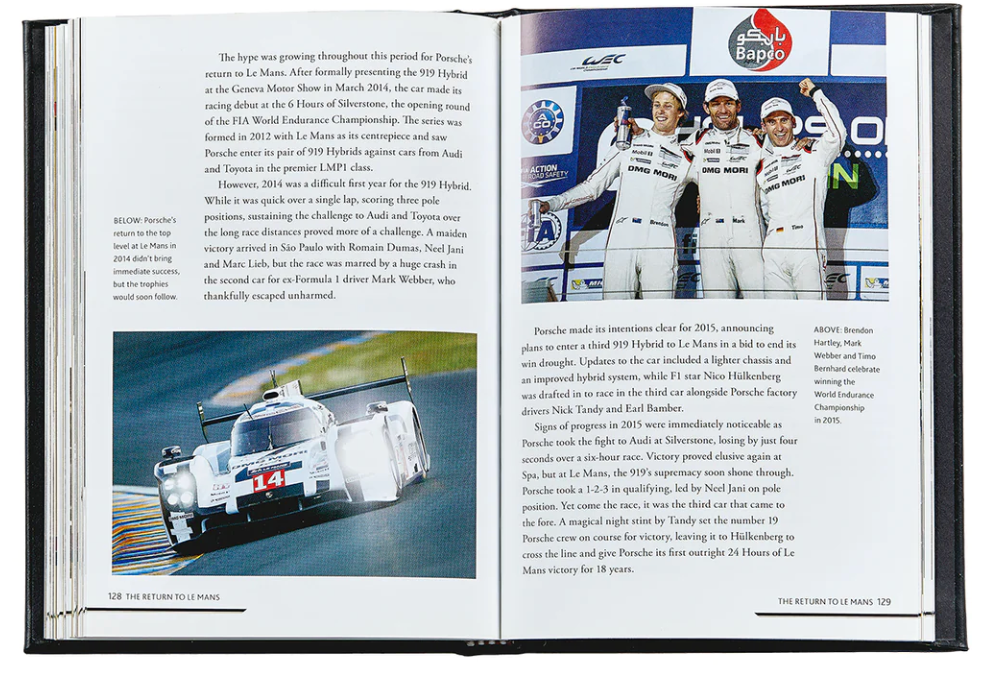 The hype was growing throughout this period for Porsche's return to Le Mans. After formally presenting the 919 Hybrid at the Geneva Motor Show in March 2014, the car made its racing debut at the 6 Hours of Silverstone, the opening round of the FIA World Endurance Championship. The series was formed in 2012 with Le Mans as its centrepiece and saw Porsche enter its pair of 919 Hybrids against cars from Audi and Toyota in the premier LMP1 class.

However, 2014 was a difficult first year for the 919 Hybrid. While it was quick over a single lap, scoring three pole positions, sustaining the challenge to Audi and Toyota over the long race distances proved more of a challenge. A maiden victory arrived in São Paulo with Romain Dumas, Neel Jani and Marc Lieb, but the race was marred by a huge crash in the second car for ex-Formula 1 driver Mark Webber, who thankfully escaped unharmed.

BELOW: Porsche's return to the top level at Le Mans in 2014 didn't bring immediate success, but the trophies would soon follow.

14

128 THE RETURN TO LE MANS

Bapco

WEC

DMG MORI

DMG MORI

DMG MORI

Porsche made its intentions clear for 2015, announcing plans to enter a third 919 Hybrid to Le Mans in a bid to end its win drought. Updates to the car included a lighter chassis and an improved hybrid system, while F1 star Nico Hülkenberg was drafted in to race in the third car alongside Porsche factory drivers Nick Tandy and Earl Bamber.

Signs of progress in 2015 were immediately noticeable as Porsche took the fight to Audi at Silverstone, losing by just four seconds over a six-hour race. Victory proved elusive again at Spa, but at Le Mans, the 919's supremacy soon shone through. Porsche took a 1-2-3 in qualifying, led by Neel Jani on pole position. Yet come the race, it was the third car that came to the fore. A magical night stint by Tandy set the number 19 Porsche crew on course for victory, leaving it to Hülkenberg to cross the line and give Porsche its first outright 24 Hours of Le Mans victory for 18 years.

ABOVE: Brendon Hartley, Mark Webber and Timo Bernhard celebrate winning the World Endurance Championship in 2015.

THE RETURN TO LE MANS 129